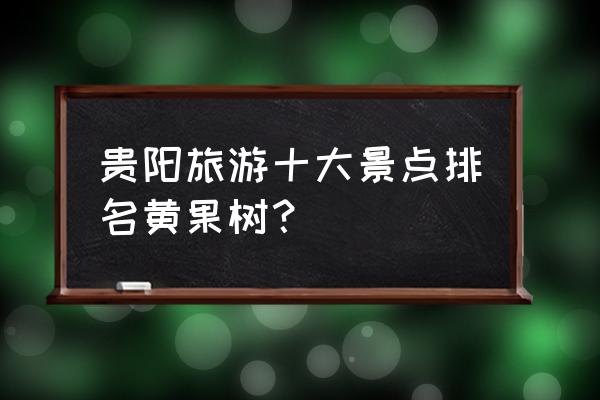 贵阳旅游十大景点排名黄果树?